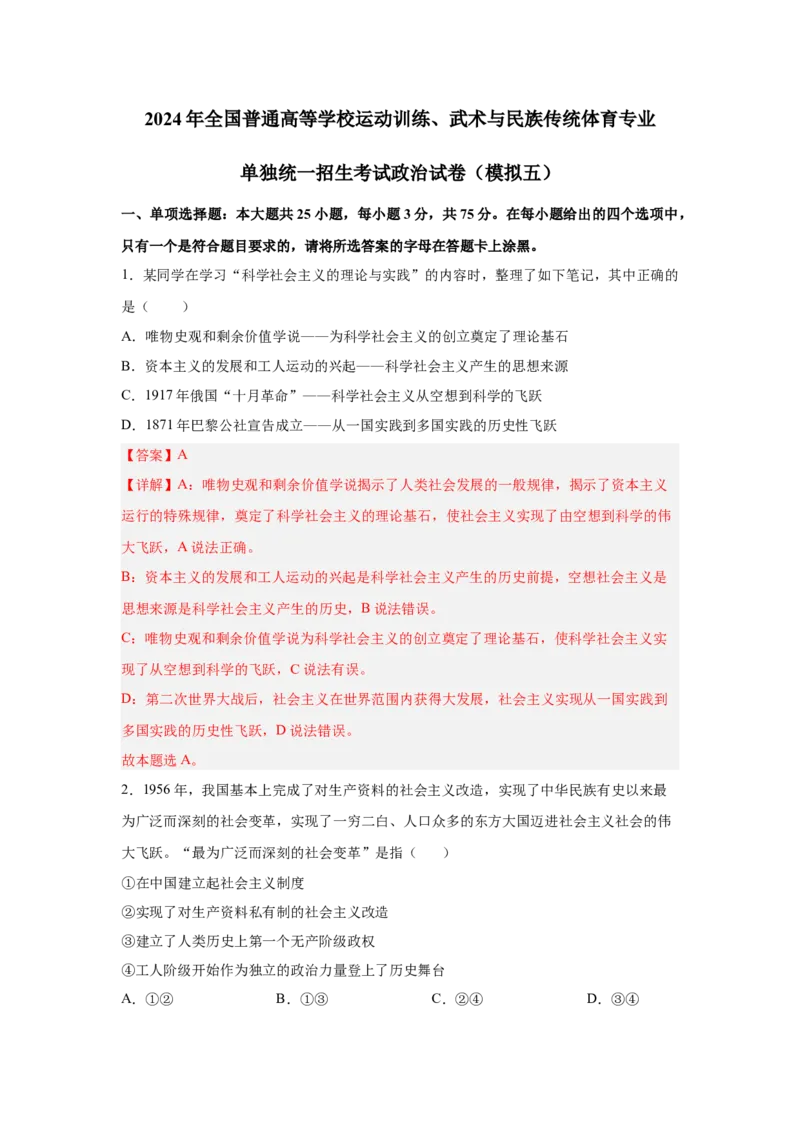 2024年全国普通高等学校运动训练、武术与民族传统体育专业

单独统一招生考试政治试卷（模拟五）

一、单项选择题：本大题共25小题，每小题3分，共75分。在每小题给出的四个选项中，只有一个是符合题目要求的，请将所选答案的字母在答题卡上涂黑。

1．某同学在学习“科学社会主义的理论与实践”的内容时，整理了如下笔记，其中正确的是（　　）

A．唯物史观和剩余价值学说——为科学社会主义的创立奠定了理论基石

B．资本主义的发展和工人运动的兴起——科学社会主义产生的思想来源

C．1917年俄国“十月革命”——科学社会主义从空想到科学的飞跃

D．1871年巴黎公社宣告成立——从一国实践到多国实践的历史性飞跃

【答案】A

【详解】A：唯物史观和剩余价值学说揭示了人类社会发展的一般规律，揭示了资本主义运行的特殊规律，奠定了科学社会主义的理论基石，使社会主义实现了由空想到科学的伟大飞跃，A说法正确。

B：资本主义的发展和工人运动的兴起是科学社会主义产生的历史前提，空想社会主义是思想来源是科学社会主义产生的历史，B说法错误。

C：唯物史观和剩余价值学说为科学社会主义的创立奠定了理论基石，使科学社会主义实现了从空想到科学的飞跃，C说法有误。

D：第二次世界大战后，社会主义在世界范围内获得大发展，社会主义实现从一国实践到多国实践的历史性飞跃，D说法错误。

故本题选A。

2．1956年，我国基本上完成了对生产资料的社会主义改造，实现了中华民族有史以来最为广泛而深刻的社会变革，实现了一穷二白、人口众多的东方大国迈进社会主义社会的伟大飞跃。“最为广泛而深刻的社会变革”是指（　　）

①在中国建立起社会主义制度

②实现了对生产资料私有制的社会主义改造

③建立了人类历史上第一个无产阶级政权

④工人阶级开始作为独立的政治力量登上了历史舞台

A．①②　　B．①③　　C．②④　　D．③④